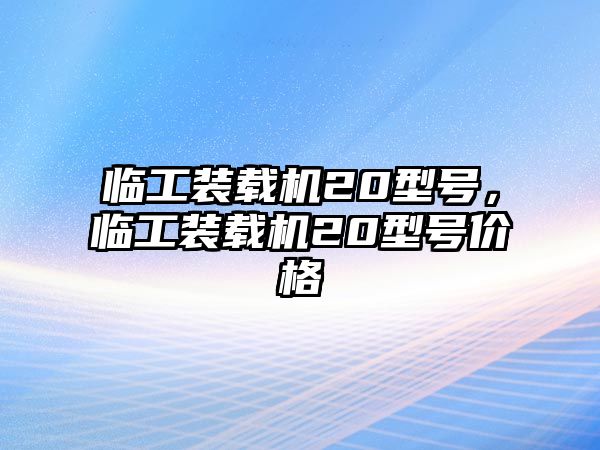 临工装载机20型号，临工装载机20型号价格